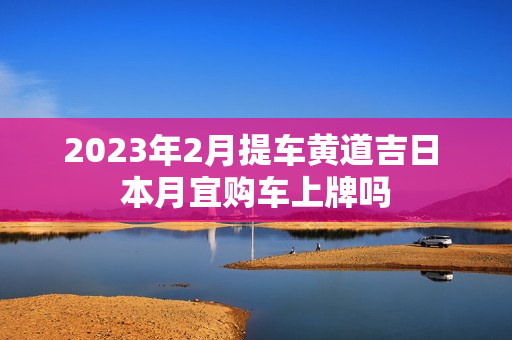 2023年2月提车黄道吉日
本月宜购车上牌吗